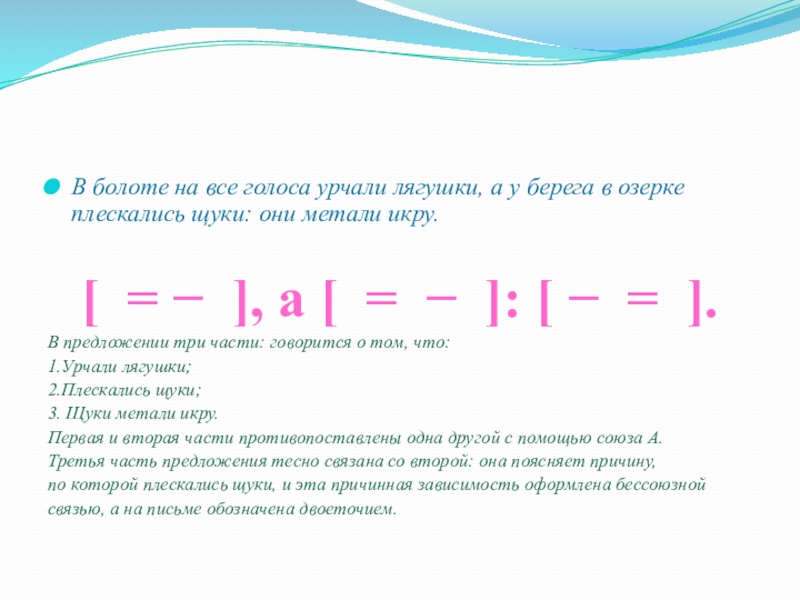 В болоте на все голоса урчали лягушки, а у берега в озерке плескались щуки: они метали икру.

[ = – ], а [ = – ]: [ – = ].

В предложении три части: говорится о том, что:
1.Урчали лягушки;
2.Плескались щуки;
3. Щуки метали икру.
Первая и вторая части противопоставлены одна другой с помощью союза А.
Третья часть предложения тесно связана со второй: она поясняет причину, по которой плескались щуки, и эта причинная зависимость оформлена бессоюзной связью, а на письме обозначена двоеточием.